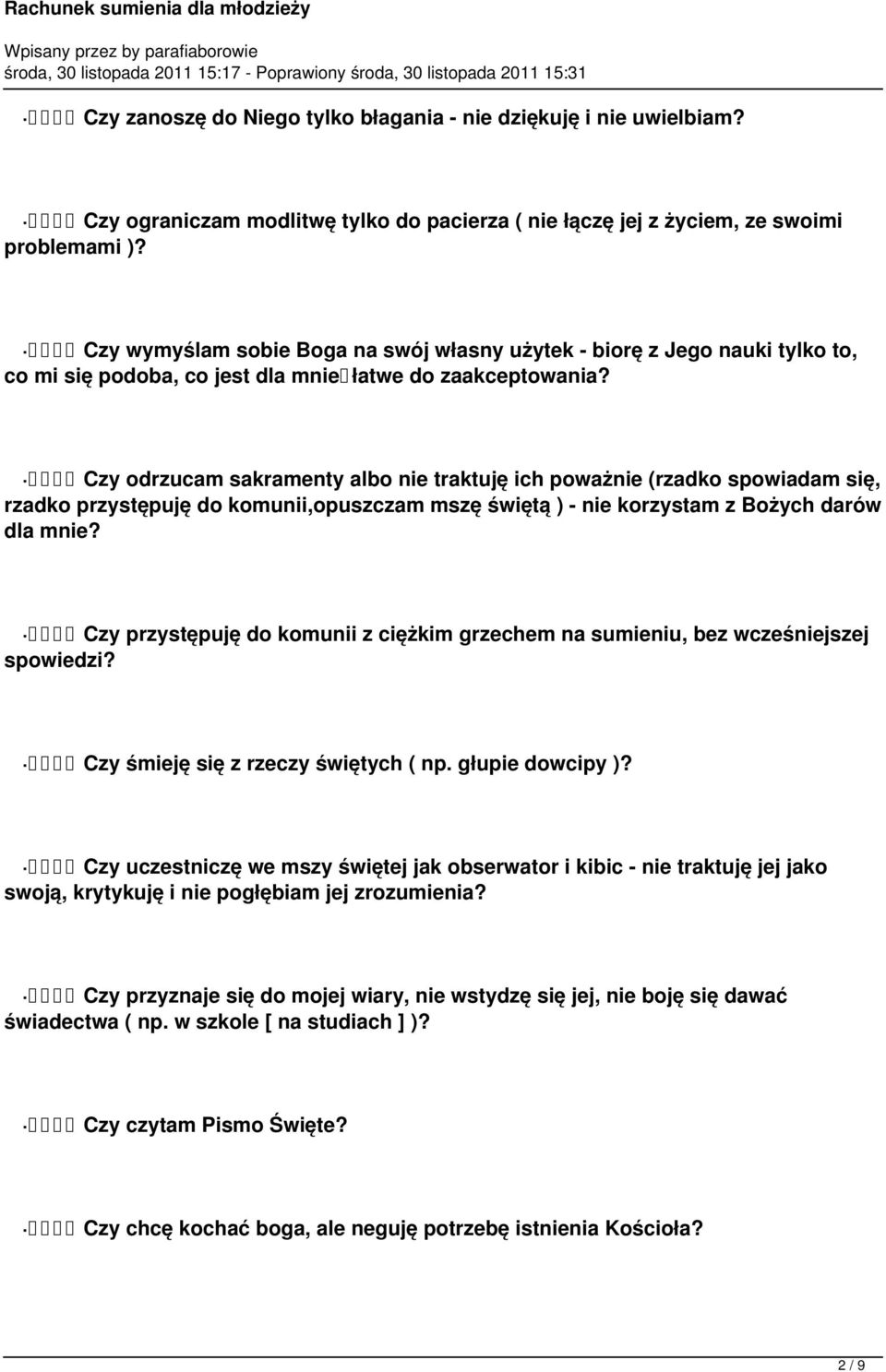 Rachunek sumienia dla młodzieży

Wpisany przez by parafiaborowie
środa, 30 listopada 2011 15:17 - Poprawiony środa, 30 listopada 2011 15:31

· Czy zanoszę do Niego tylko błagania - nie dziękuję i nie uwielbiam?

· Czy ograniczam modlitwę tylko do pacierza ( nie łączę jej z życiem, ze swoimi problemami )?

· Czy wymyślam sobie Boga na swój własny użytek - biorę z Jego nauki tylko to, co mi się podoba, co jest dla mnie łatwe do zaakceptowania?

· Czy odrzucam sakramenty albo nie traktuję ich poważnie (rzadko spowiadam się, rzadko przystępuję do komunii,opuszczam mszę świętą ) - nie korzystam z Bożych darów dla mnie?

· Czy przystępuję do komunii z ciężkim grzechem na sumieniu, bez wcześniejszej spowiedzi?

· Czy śmieję się z rzeczy świętych ( np. głupie dowcipy )?

· Czy uczestniczę we mszy świętej jak obserwator i kibic - nie traktuję jej jako swoją, krytykuję i nie pogłębiam jej zrozumienia?

· Czy przyznaje się do mojej wiary, nie wstydzę się jej, nie boję się dawać świadectwa ( np. w szkole [ na studiach ] )?

· Czy czytam Pismo Święte?

· Czy chcę kochać boga, ale neguję potrzebę istnienia Kościoła?

2 / 9